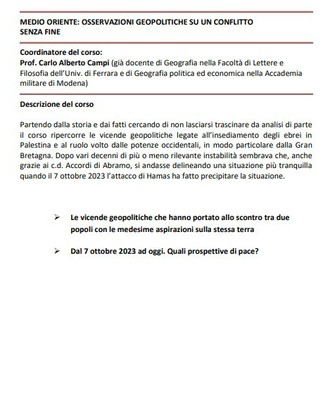 MEDIO ORIENTE: OSSERVAZIONI GEOPOLITICHE SU UN CONFLITTO SENZA FINE

Coordinatore del corso:
Prof. Carlo Alberto Campi (già docente di Geografia nella Facoltà di Lettere e Filosofia dell'Univ. di Ferrara e di Geografia politica ed economica nella Accademia militare di Modena)

Descrizione del corso

Partendo dalla storia e dai fatti cercando di non lasciarsi trascinare da analisi di parte il corso ripercorre le vicende geopolitiche legate all'insediamento degli ebrei in Palestina e al ruolo volto dalle potenze occidentali, in modo particolare dalla Gran Bretagna. Dopo vari decenni di più o meno rilevante instabilità sembrava che, anche grazie ai c.d. Accordi di Abramo, si andasse delineando una situazione più tranquilla quando il 7 ottobre 2023 l'attacco di Hamas ha fatto precipitare la situazione.

➢ Le vicende geopolitiche che hanno portato allo scontro tra due popoli con le medesime aspirazioni sulla stessa terra

➢ Dal 7 ottobre 2023 ad oggi. Quali prospettive di pace?